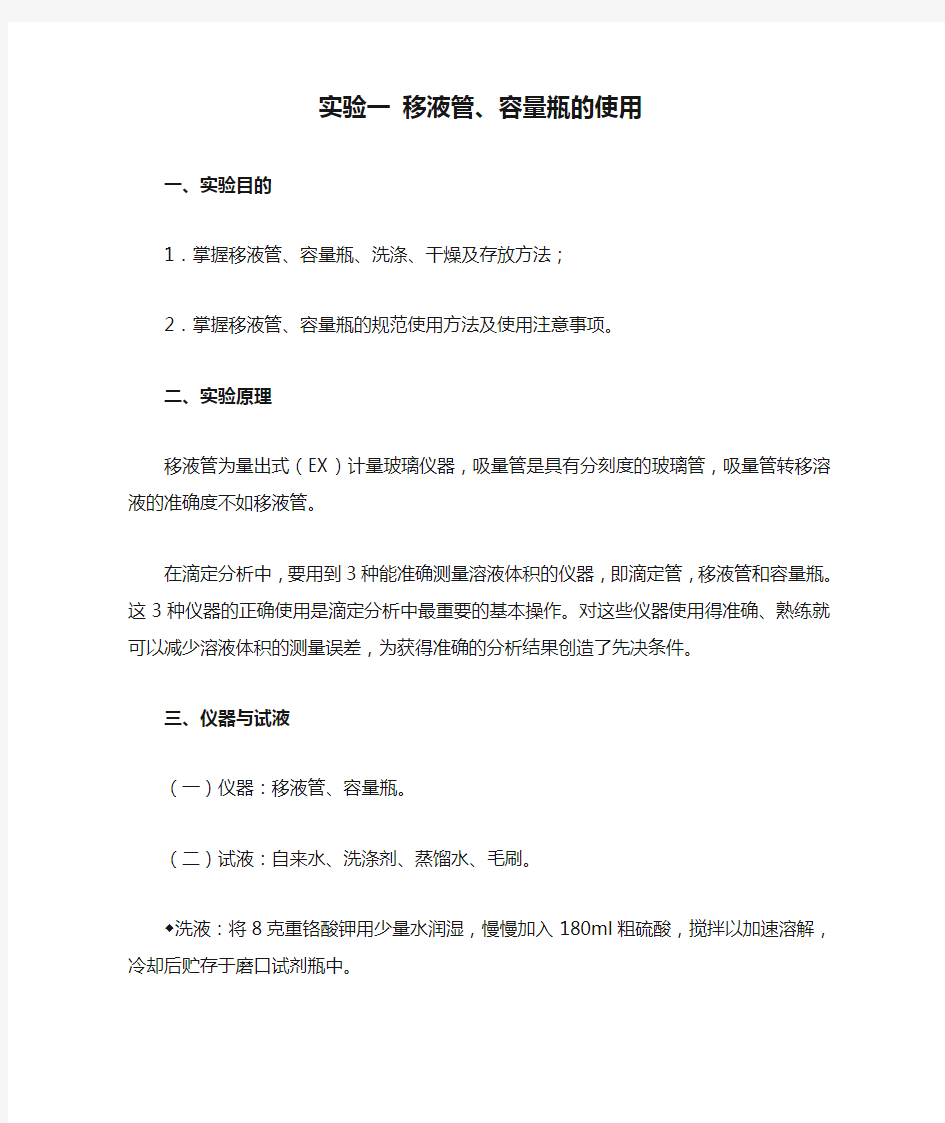 实验一 移液管、容量瓶的使用

一、实验目的

1．掌握移液管、容量瓶、洗涤、干燥及存放方法；

2．掌握移液管、容量瓶的规范使用方法及使用注意事项。

二、实验原理

移液管为量出式（EX）计量玻璃仪器，吸量管是具有分刻度的玻璃管，吸量管转移溶液的准确度不如移液管。

在滴定分析中，要用到3种能准确测量溶液体积的仪器，即滴定管，移液管和容量瓶。这3种仪器的正确使用是滴定分析中最重要的基本操作。对这些仪器使用得准确、熟练就可以减少溶液体积的测量误差，为获得准确的分析结果创造了先决条件。

三、仪器与试液

（一）仪器：移液管、容量瓶。

（二）试液：自来水、洗涤剂、蒸馏水、毛刷。

◆洗液：将8克重铬酸钾用少量水润湿，慢慢加入180ml粗硫酸，搅拌以加速溶解，冷却后贮存于磨口试剂瓶中。